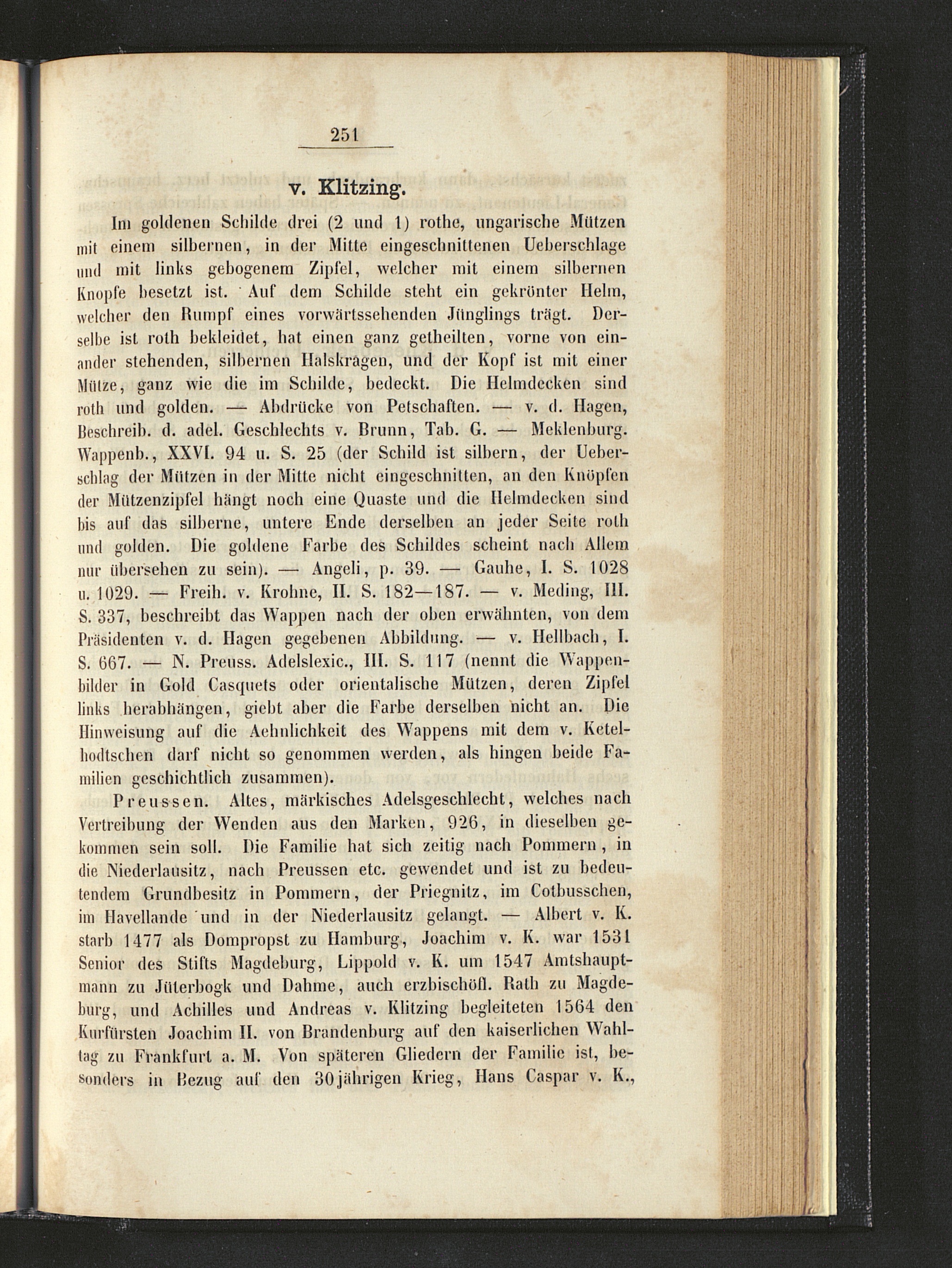 251

v. Klitzing.

Im goldenen Schilde drei (2 und 1) rothe, ungarische Mützen mit einem silbernen, in der Mitte eingeschnittenen Ueberschlage und mit links gebogenem Zipfel, welcher mit einem silbernen Knopfe besetzt ist. Auf dem Schilde steht ein gekrönter Helm, welcher den Rumpf eines vorwärtssehenden Jünglings trägt. Derselbe ist roth bekleidet, hat einen ganz getheilten, vorne von einander stehenden, silbernen Halskragen, und der Kopf ist mit einer Mütze, ganz wie die im Schilde, bedeckt. Die Helmdecken sind roth und golden. — Abdrücke von Petschaften. — v. d. Hagen, Beschreib. d. adel. Geschlechts v. Brunn, Tab. G. — Meklenburg. Wappenb., XXVI. 94 u. S. 25 (der Schild ist silbern, der Ueberschlag der Mützen in der Mitte nicht eingeschnitten, an den Knöpfen der Mützenzipfel hängt noch eine Quaste und die Helmdecken sind bis auf das silberne, untere Ende derselben an jeder Seite roth und golden. Die goldene Farbe des Schildes scheint nach Allem nur übersehen zu sein). — Angeli, p. 39. — Gauhe, I. S. 1028 u. 1029. — Freih. v. Krohne, II. S. 182—187. — v. Meding, III. S. 337, beschreibt das Wappen nach der oben erwähnten, von dem Präsidenten v. d. Hagen gegebenen Abbildung. — v. Hellbach, I. S. 667. — N. Preuss. Adelslexic., III. S. 117 (nennt die Wappenbilder in Gold Casquets oder orientalische Mützen, deren Zipfel links herabhängen, giebt aber die Farbe derselben nicht an. Die Hinweisung auf die Aehnlichkeit des Wappens mit dem v. Ketelhodtschen darf nicht so genommen werden, als hingen beide Familien geschichtlich zusammen).

Preussen. Altes, märkisches Adelsgeschlecht, welches nach Vertreibung der Wenden aus den Marken, 926, in dieselben gekommen sein soll. Die Familie hat sich zeitig nach Pommern, in die Niederlausitz, nach Preussen etc. gewendet und ist zu bedeutendem Grundbesitz in Pommern, der Priegnitz, im Cotbusschen, im Havellande und in der Niederlausitz gelangt. — Albert v. K. starb 1477 als Dompropst zu Hamburg, Joachim v. K. war 1531 Senior des Stifts Magdeburg, Lippold v. K. um 1547 Amtshauptmann zu Jüterbogk und Dahme, auch erzbischöfl. Rath zu Magdeburg, und Achilles und Andreas v. Klitzing begleiteten 1564 den Kurfürsten Joachim II. von Brandenburg auf den kaiserlichen Wahltag zu Frankfurt a. M. Von späteren Gliedern der Familie ist, besonders in Bezug auf den 30jährigen Krieg, Hans Caspar v. K.,